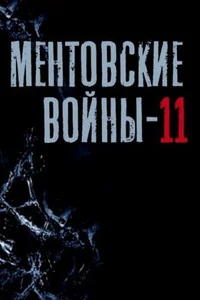 МЕНТОВСКИЕ ВОЙНЫ-11